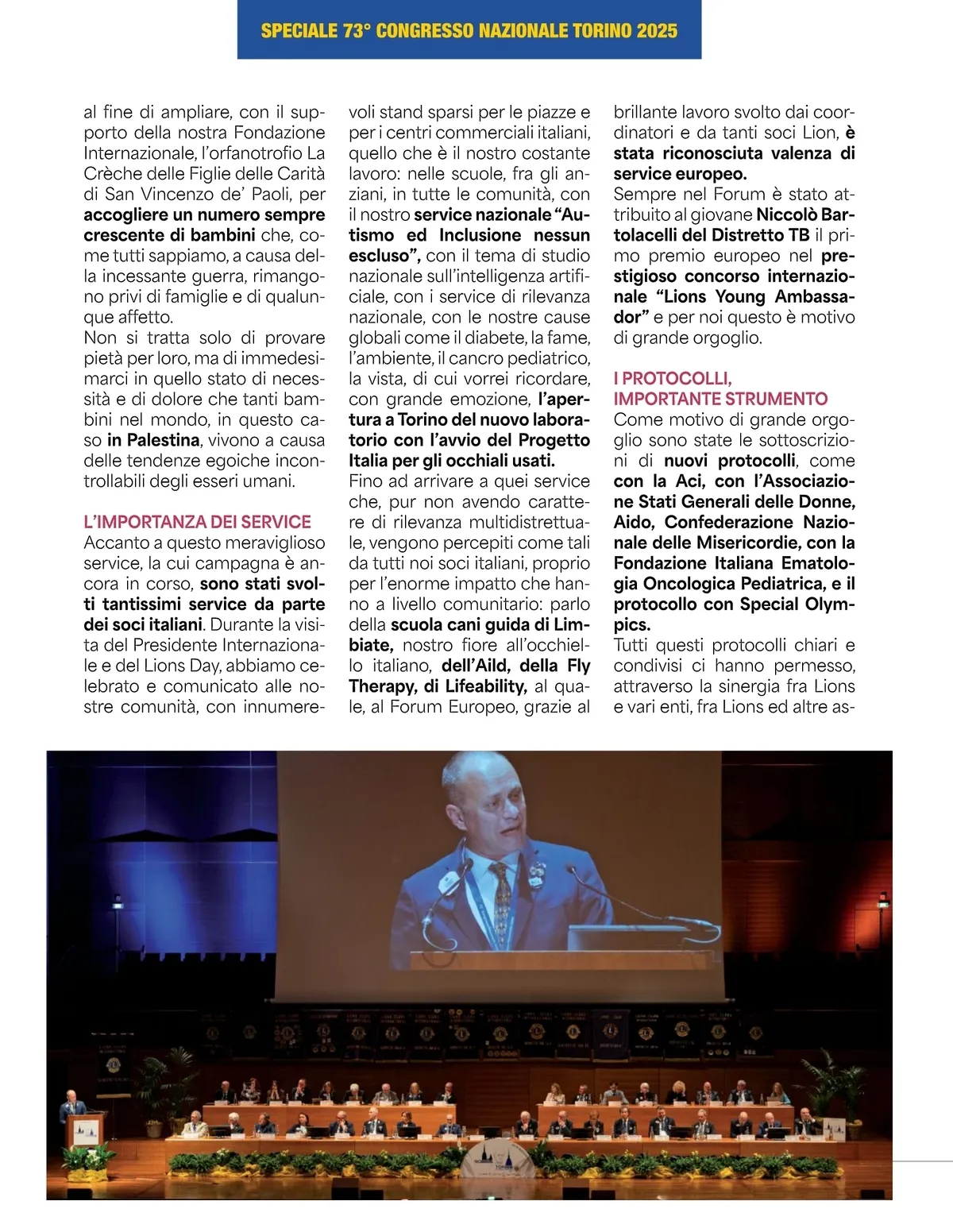 SPECIALE 73° CONGRESSO NAZIONALE TORINO 2025

al fine di ampliare, con il supporto della nostra Fondazione Internazionale, l'orfanotrofio La Crèche delle Figlie delle Carità di San Vincenzo de' Paoli, per accogliere un numero sempre crescente di bambini che, come tutti sappiamo, a causa della incessante guerra, rimangono privi di famiglie e di qualunque affetto.
Non si tratta solo di provare pietà per loro, ma di immedesimarci in quello stato di necessità e di dolore che tanti bambini nel mondo, in questo caso in Palestina, vivono a causa delle tendenze egoiche incontrollabili degli esseri umani.

L'IMPORTANZA DEI SERVICE
Accanto a questo meraviglioso service, la cui campagna è ancora in corso, sono stati svolti tantissimi service da parte dei soci italiani. Durante la visita del Presidente Internazionale e del Lions Day, abbiamo celebrato e comunicato alle nostre comunità, con innumerevoli stand sparsi per le piazze e per i centri commerciali italiani, quello che è il nostro costante lavoro: nelle scuole, fra gli anziani, in tutte le comunità, con il nostro service nazionale "Autismo ed Inclusione nessun escluso", con il tema di studio nazionale sull'intelligenza artificiale, con i service di rilevanza nazionale, con le nostre cause globali come il diabete, la fame, l'ambiente, il cancro pediatrico, la vista, di cui vorrei ricordare, con grande emozione, l'apertura a Torino del nuovo laboratorio con l'avvio del Progetto Italia per gli occhiali usati.
Fino ad arrivare a quei service che, pur non avendo carattere di rilevanza multidistrettuale, vengono percepiti come tali da tutti noi soci italiani, proprio per l'enorme impatto che hanno a livello comunitario: parlo della scuola cani guida di Limbiate, nostro fiore all'occhiello italiano, dell'Aild, della Fly Therapy, di Lifeability, al quale, al Forum Europeo, grazie al brillante lavoro svolto dai coordinatori e da tanti soci Lion, è stata riconosciuta valenza di service europeo.
Sempre nel Forum è stato attribuito al giovane Niccolò Bartolacelli del Distretto TB il primo premio europeo nel prestigioso concorso internazionale "Lions Young Ambassador" e per noi questo è motivo di grande orgoglio.

I PROTOCOLLI, IMPORTANTE STRUMENTO
Come motivo di grande orgoglio sono state le sottoscrizioni di nuovi protocolli, come con la Aci, con l'Associazione Stati Generali delle Donne, Aido, Confederazione Nazionale delle Misericordie, con la Fondazione Italiana Ematologia Oncologica Pediatrica, e il protocollo con Special Olympics.
Tutti questi protocolli chiari e condivisi ci hanno permesso, attraverso la sinergia fra Lions e vari enti, fra Lions ed altre as-